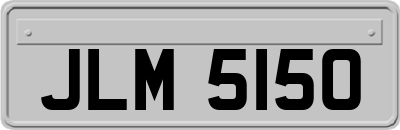 JLM 5150